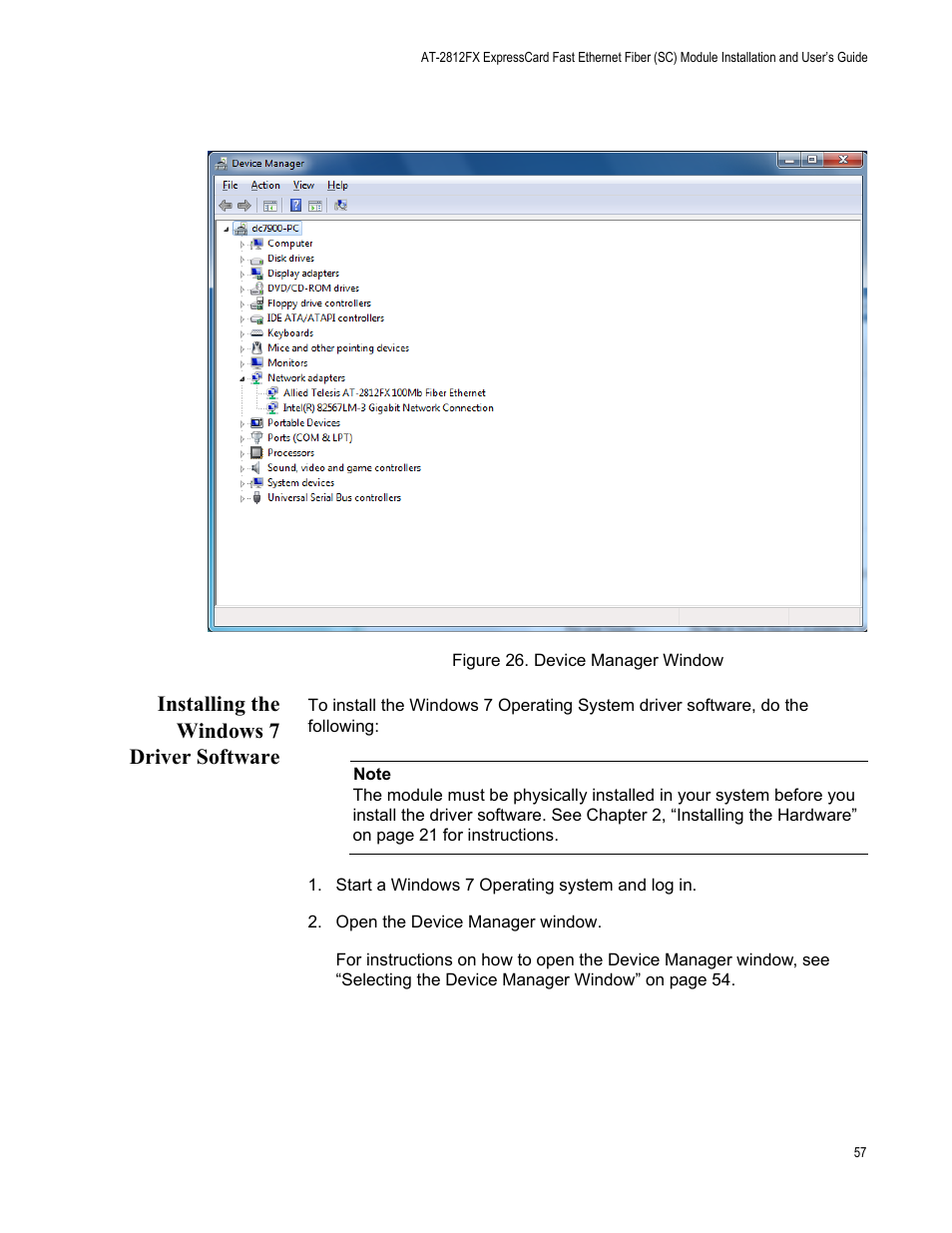 AT-2812FX ExpressCard Fast Ethernet Fiber (SC) Module Installation and User's Guide

Device Manager

File Action View Help

dc7900-PC
Computer
Disk drives
Display adapters
DVD/CD-ROM drives
Floppy drive controllers
IDE ATA/ATAPI controllers
Keyboards
Mice and other pointing devices
Monitors
Network adapters
Allied Telesis AT-2812FX 100Mb Fiber Ethernet
Intel(R) 82567LM-3 Gigabit Network Connection
Portable Devices
Ports (COM & LPT)
Processors
Sound, video and game controllers
System devices
Universal Serial Bus controllers

Figure 26. Device Manager Window

Installing the Windows 7 Driver Software

To install the Windows 7 Operating System driver software, do the following:

Note
The module must be physically installed in your system before you install the driver software. See Chapter 2, “Installing the Hardware” on page 21 for instructions.

1. Start a Windows 7 Operating system and log in.

2. Open the Device Manager window.

For instructions on how to open the Device Manager window, see “Selecting the Device Manager Window” on page 54.

57